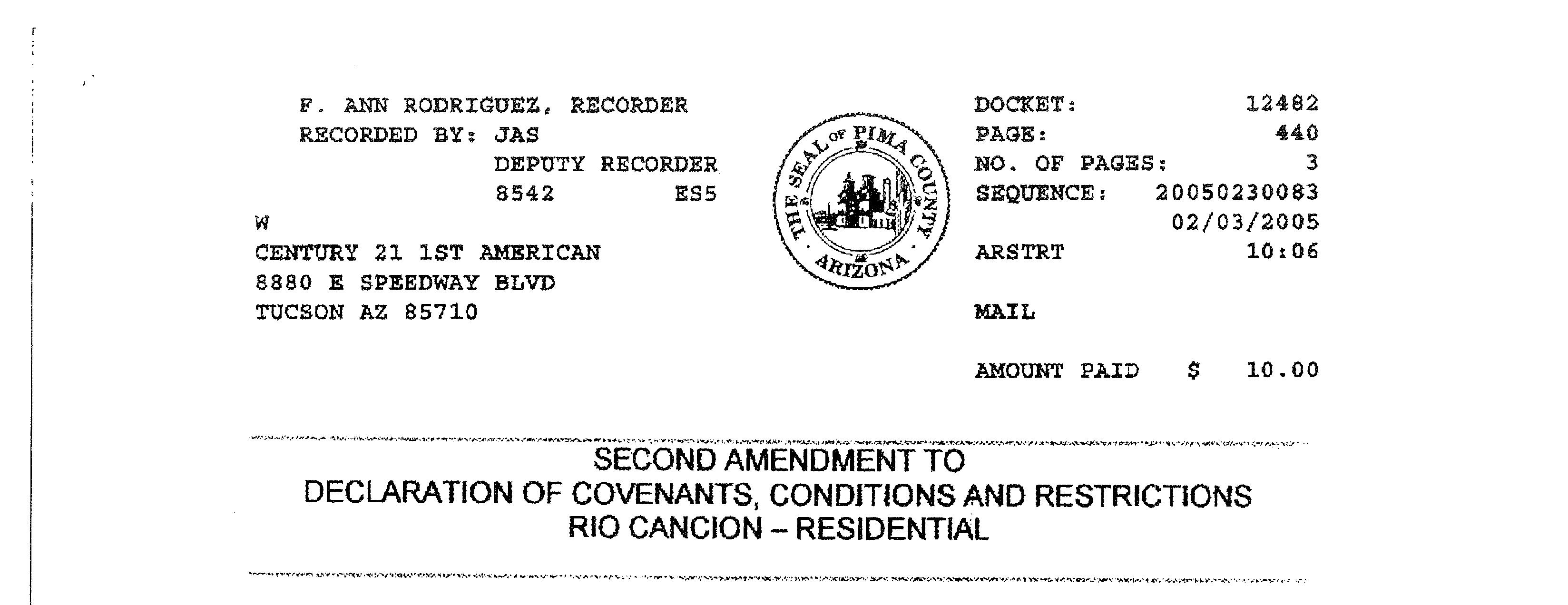 F. ANN RODRIGUEZ, RECORDER
RECORDED BY: JAS
DEPUTY RECORDER
8542 ES5

W
CENTURY 21 1ST AMERICAN
8880 E SPEEDWAY BLVD
TUCSON AZ 85710

THE SEAL OF PIMA COUNTY
ARIZONA

DOCKET: 12482
PAGE: 440
NO. OF PAGES: 3
SEQUENCE: 20050230083
02/03/2005
ARSTRT 10:06

MAIL

AMOUNT PAID $ 10.00

SECOND AMENDMENT TO
DECLARATION OF COVENANTS, CONDITIONS AND RESTRICTIONS
RIO CANCION – RESIDENTIAL